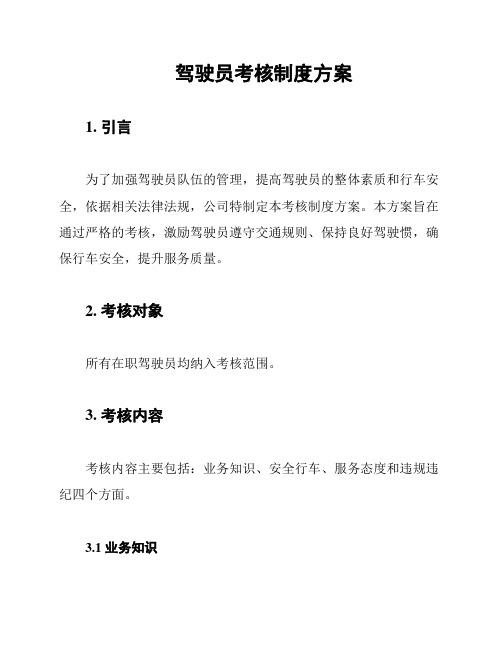 驾驶员考核制度方案

1. 引言

为了加强驾驶员队伍的管理，提高驾驶员的整体素质和行车安全，依据相关法律法规，公司特制定本考核制度方案。本方案旨在通过严格的考核，激励驾驶员遵守交通规则、保持良好驾驶惯，确保行车安全，提升服务质量。

2. 考核对象

所有在职驾驶员均纳入考核范围。

3. 考核内容

考核内容主要包括：业务知识、安全行车、服务态度和违规违纪四个方面。

3.1 业务知识